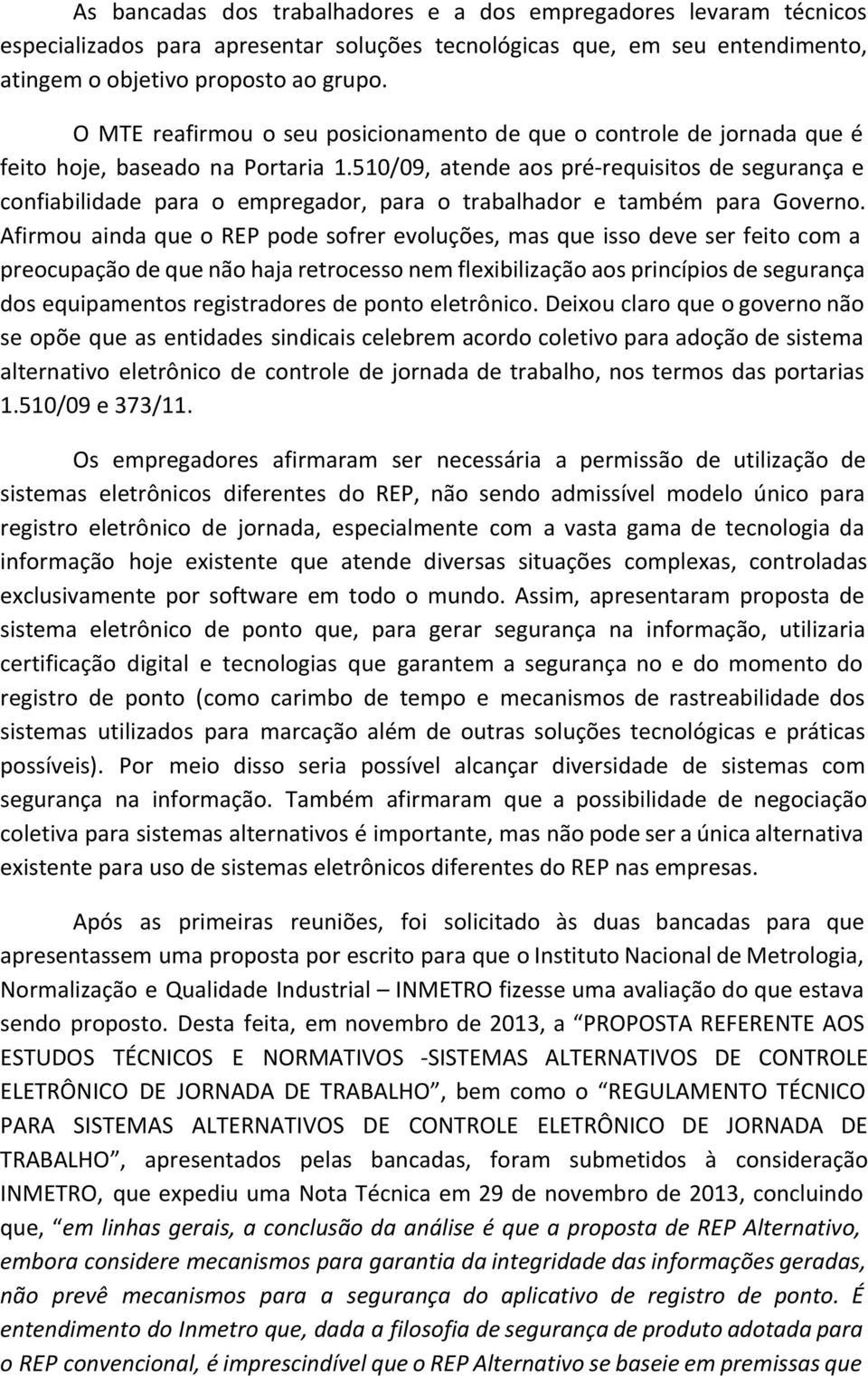 As bancadas dos trabalhadores e a dos empregadores levaram técnicos especializados para apresentar soluções tecnológicas que, em seu entendimento, atingem o objetivo proposto ao grupo.

O MTE reafirmou o seu posicionamento de que o controle de jornada que é feito hoje, baseado na Portaria 1.510/09, atende aos pré-requisitos de segurança e confiabilidade para o empregador, para o trabalhador e também para Governo. Afirmou ainda que o REP pode sofrer evoluções, mas que isso deve ser feito com a preocupação de que não haja retrocesso nem flexibilização aos princípios de segurança dos equipamentos registradores de ponto eletrônico. Deixou claro que o governo não se opõe que as entidades sindicais celebrem acordo coletivo para adoção de sistema alternativo eletrônico de controle de jornada de trabalho, nos termos das portarias 1.510/09 e 373/11.

Os empregadores afirmaram ser necessária a permissão de utilização de sistemas eletrônicos diferentes do REP, não sendo admissível modelo único para registro eletrônico de jornada, especialmente com a vasta gama de tecnologia da informação hoje existente que atende diversas situações complexas, controladas exclusivamente por software em todo o mundo. Assim, apresentaram proposta de sistema eletrônico de ponto que, para gerar segurança na informação, utilizaria certificação digital e tecnologias que garantem a segurança no e do momento do registro de ponto (como carimbo de tempo e mecanismos de rastreabilidade dos sistemas utilizados para marcação além de outras soluções tecnológicas e práticas possíveis). Por meio disso seria possível alcançar diversidade de sistemas com segurança na informação. Também afirmaram que a possibilidade de negociação coletiva para sistemas alternativos é importante, mas não pode ser a única alternativa existente para uso de sistemas eletrônicos diferentes do REP nas empresas.

Após as primeiras reuniões, foi solicitado às duas bancadas para que apresentassem uma proposta por escrito para que o Instituto Nacional de Metrologia, Normalização e Qualidade Industrial – INMETRO fizesse uma avaliação do que estava sendo proposto. Desta feita, em novembro de 2013, a “PROPOSTA REFERENTE AOS ESTUDOS TÉCNICOS E NORMATIVOS -SISTEMAS ALTERNATIVOS DE CONTROLE ELETRÔNICO DE JORNADA DE TRABALHO”, bem como o “REGULAMENTO TÉCNICO PARA SISTEMAS ALTERNATIVOS DE CONTROLE ELETRÔNICO DE JORNADA DE TRABALHO”, apresentados pelas bancadas, foram submetidos à consideração INMETRO, que expediu uma Nota Técnica em 29 de novembro de 2013, concluindo que, “em linhas gerais, a conclusão da análise é que a proposta de REP Alternativo, embora considere mecanismos para garantia da integridade das informações geradas, não prevê mecanismos para a segurança do aplicativo de registro de ponto. É entendimento do Inmetro que, dada a filosofia de segurança de produto adotada para o REP convencional, é imprescindível que o REP Alternativo se baseie em premissas que